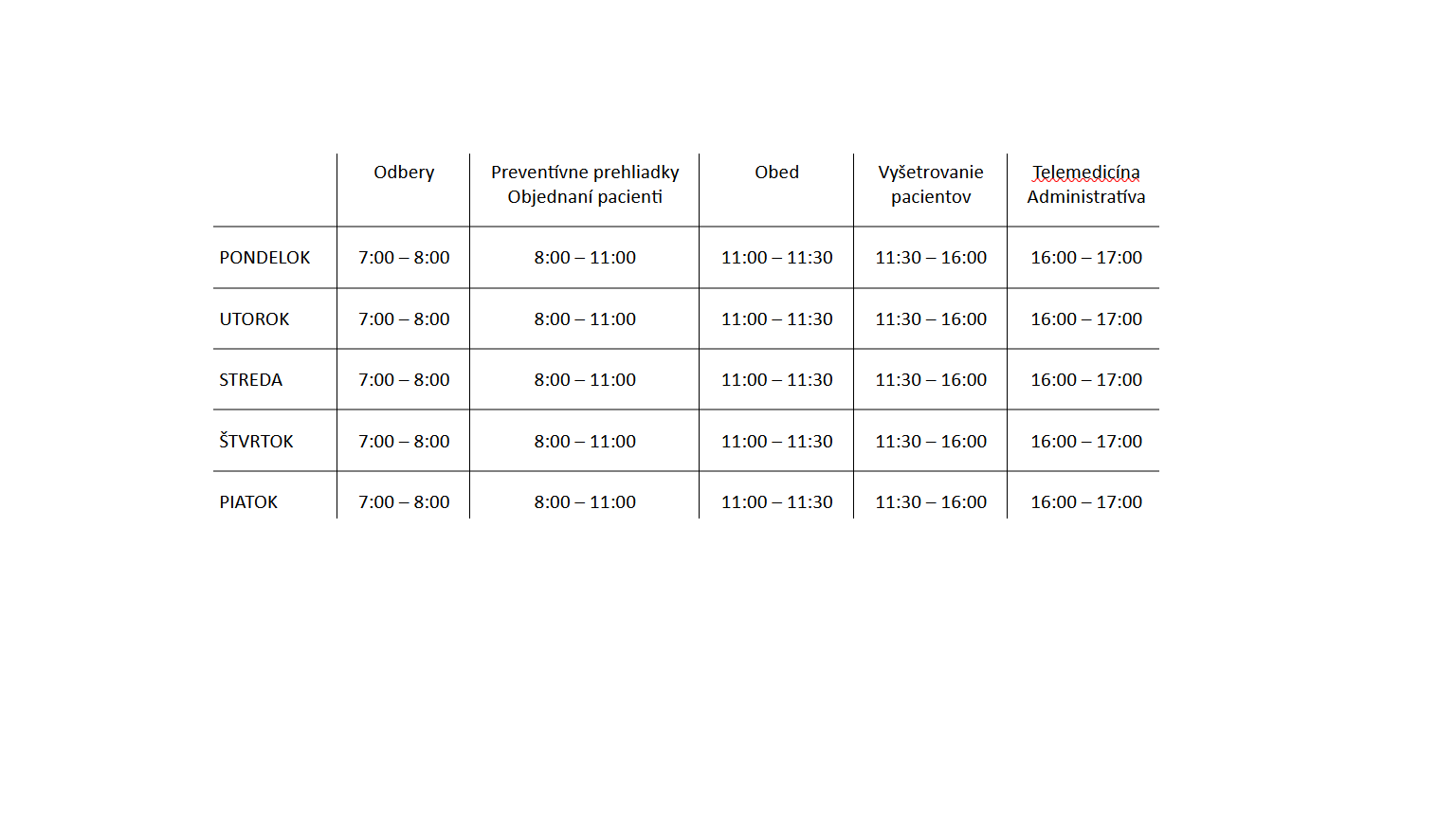 |  | Odbery | Preventívne prehliadky Objednaní pacienti | Obed | Vyšetrovanie pacientov | Telemedicína Administratíva |
|---|---|---|---|---|---|
| PONDELOK | 7:00 – 8:00 | 8:00 – 11:00 | 11:00 – 11:30 | 11:30 – 16:00 | 16:00 – 17:00 |
| UTOROK | 7:00 – 8:00 | 8:00 – 11:00 | 11:00 – 11:30 | 11:30 – 16:00 | 16:00 – 17:00 |
| STREDA | 7:00 – 8:00 | 8:00 – 11:00 | 11:00 – 11:30 | 11:30 – 16:00 | 16:00 – 17:00 |
| ŠTVRTOK | 7:00 – 8:00 | 8:00 – 11:00 | 11:00 – 11:30 | 11:30 – 16:00 | 16:00 – 17:00 |
| PIATOK | 7:00 – 8:00 | 8:00 – 11:00 | 11:00 – 11:30 | 11:30 – 16:00 | 16:00 – 17:00 |